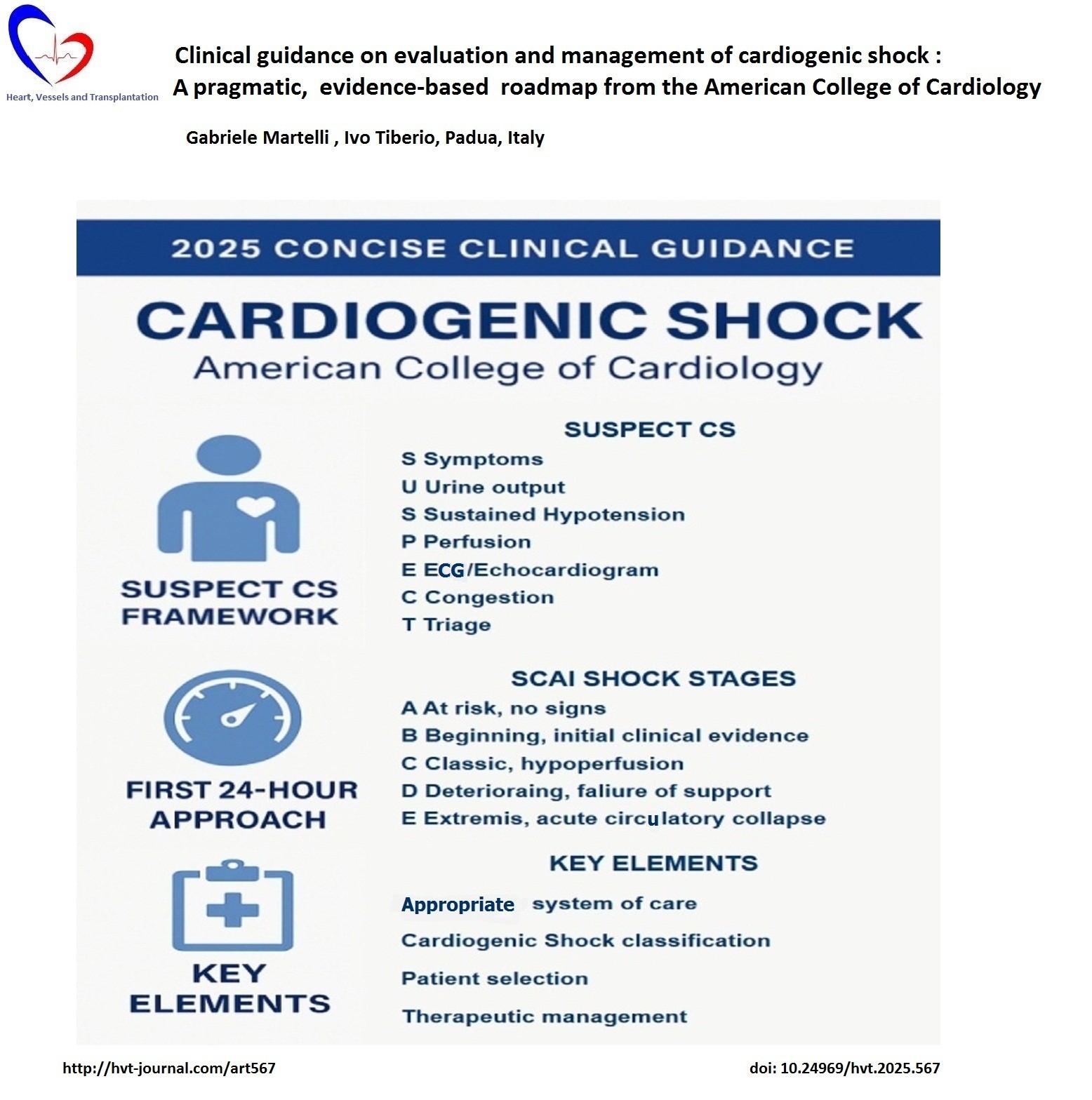 Heart, Vessels and Transplantation

Clinical guidance on evaluation and management of cardiogenic shock : A pragmatic, evidence-based roadmap from the American College of Cardiology

Gabriele Martelli , Ivo Tiberio, Padua, Italy

2025 CONCISE CLINICAL GUIDANCE

CARDIOGENIC SHOCK
American College of Cardiology

SUSPECT CS FRAMEWORK

SUSPECT CS
S Symptoms
U Urine output
S Sustained Hypotension
P Perfusion
E ECG/Echocardiogram
C Congestion
T Triage

FIRST 24-HOUR APPROACH

SCAI SHOCK STAGES
A At risk, no signs
B Beginning, initial clinical evidence
C Classic, hypoperfusion
D Deterioraing, faliure of support
E Extremis, acute circulatory collapse

KEY ELEMENTS

KEY ELEMENTS
Appropriate system of care
Cardiogenic Shock classification
Patient selection
Therapeutic management

http://hvt-journal.com/art567

doi: 10.24969/hvt.2025.567